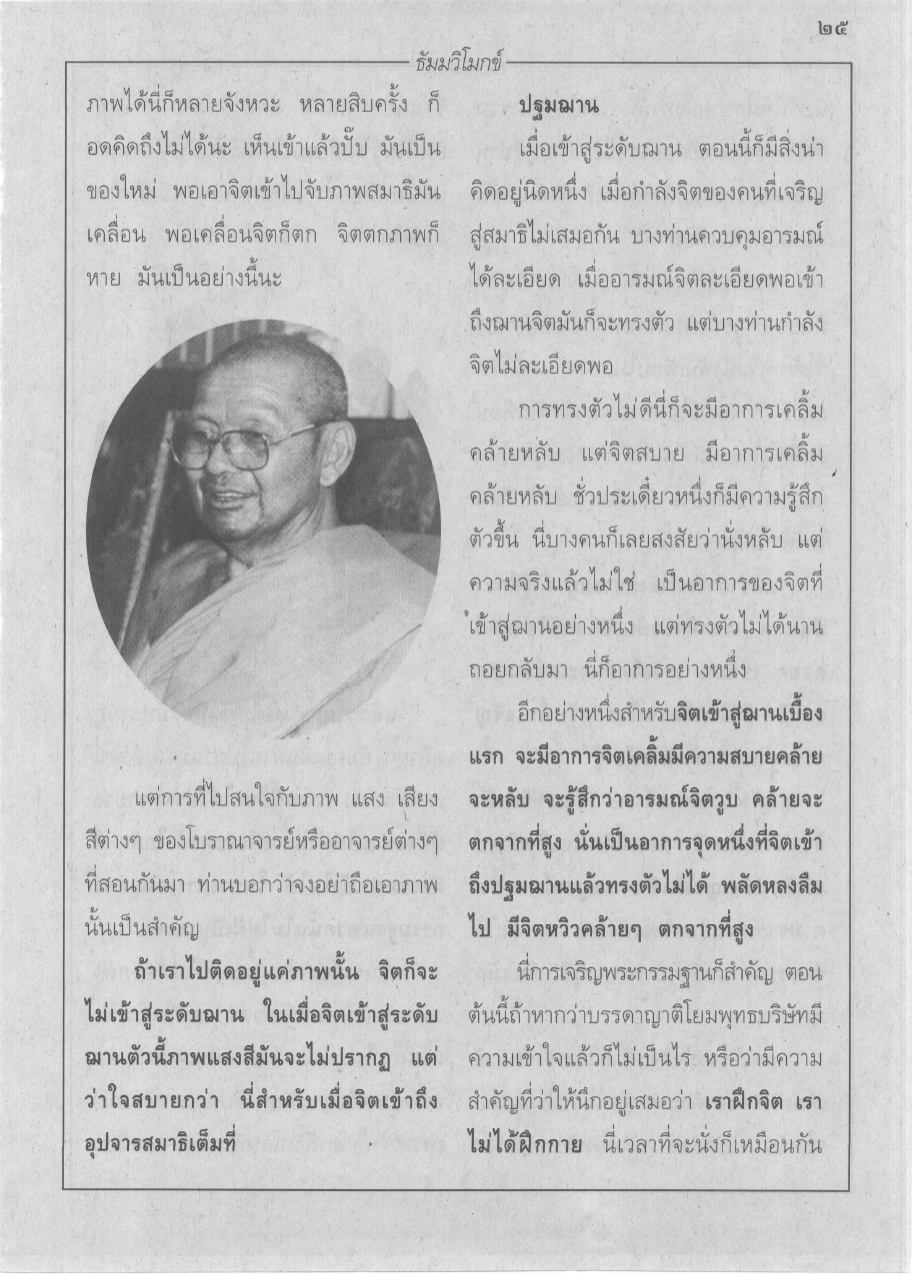 ๒๕

ธัมมวิโมกข์

ภาพได้นี่ก็หลายจังหวะ หลายสิบครั้ง ก็อดคิดถึงไม่ได้นะ เห็นเข้าแล้วปั๊บ มันเป็นของใหม่ พอเอาจิตเข้าไปจับภาพสมาธิมันเคลื่อน พอเคลื่อนจิตก็ตก จิตตกภาพก็หาย มันเป็นอย่างนี้นะ

แต่การที่ไปสนใจกับภาพ แสง เสียง สีต่างๆ ของโบราณาจารย์หรืออาจารย์ต่างๆ ที่สอนกันมา ท่านบอกว่าจงอย่าถือเอาภาพนั้นเป็นสำคัญ

ถ้าเราไปติดอยู่แค่ภาพนั้น จิตก็จะไม่เข้าสู่ระดับฌาน ในเมื่อจิตเข้าสู่ระดับฌานตัวนี้ภาพแสงสีมันจะไม่ปรากฏ แต่ว่าใจสบายกว่า นี่สำหรับเมื่อจิตเข้าถึงอุปจารสมาธิเต็มที่

ปฐมฌาน

เมื่อเข้าสู่ระดับฌาน ตอนนี้ก็มีสิ่งน่าคิดอยู่นิดหนึ่ง เมื่อกำลังจิตของคนที่เจริญสู่สมาธิไม่เสมอกัน บางท่านควบคุมอารมณ์ได้ละเอียด เมื่ออารมณ์จิตละเอียดพอเข้าถึงฌานจิตมันก็จะทรงตัว แต่บางท่านกำลังจิตไม่ละเอียดพอ

การทรงตัวไม่ดีนี่ก็จะมีอาการเคลิ้มคล้ายหลับ แต่จิตสบาย มีอาการเคลิ้มคล้ายหลับ ชั่วประเดี๋ยวหนึ่งก็มีความรู้สึกตัวขึ้น นี่บางคนก็เลยสงสัยว่านั่งหลับ แต่ความจริงแล้วไม่ใช่ เป็นอาการของจิตที่เข้าสู่ฌานอย่างหนึ่ง แต่ทรงตัวไม่ได้นาน ถอยกลับมา นี่ก็อาการอย่างหนึ่ง

อีกอย่างหนึ่งสำหรับจิตเข้าสู่ฌานเบื้องแรก จะมีอาการจิตเคลิ้มมีความสบายคล้ายจะหลับ จะรู้สึกว่าอารมณ์จิตวูบ คล้ายจะตกจากที่สูง นั่นเป็นอาการจุดหนึ่งที่จิตเข้าถึงปฐมฌานแล้วทรงตัวไม่ได้ พลัดหลงลืมไป มีจิตหวิวคล้ายๆ ตกจากที่สูง

นี่การเจริญพระกรรมฐานก็สำคัญ ตอนต้นนี้ถ้าหากว่าบรรดาญาติโยมพุทธบริษัทมีความเข้าใจแล้วก็ไม่เป็นไร หรือว่ามีความสำคัญที่ว่าให้นึกอยู่เสมอว่า เราฝึกจิต เราไม่ได้ฝึกกาย นี่เวลาที่จะนั่งก็เหมือนกัน